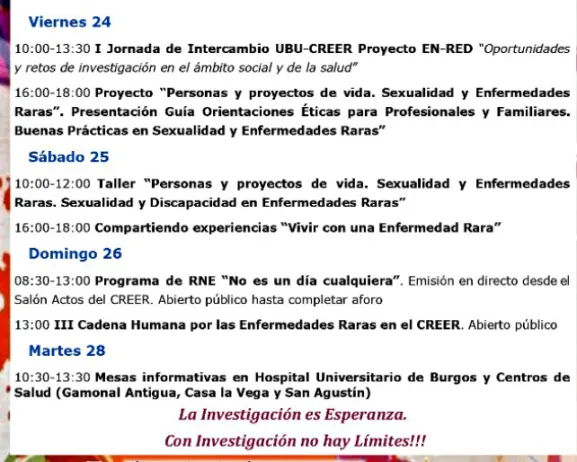 Viernes 24

10:00-13:30 I Jornada de Intercambio UBU-CREER Proyecto EN-RED "Oportunidades y retos de investigación en el ámbito social y de la salud"

16:00-18:00 Proyecto "Personas y proyectos de vida. Sexualidad y Enfermedades Raras". Presentación Guía Orientaciones Éticas para Profesionales y Familiares. Buenas Prácticas en Sexualidad y Enfermedades Raras"

Sábado 25

10:00-12:00 Taller "Personas y proyectos de vida. Sexualidad y Enfermedades Raras. Sexualidad y Discapacidad en Enfermedades Raras"

16:00-18:00 Compartiendo experiencias "Vivir con una Enfermedad Rara"

Domingo 26

08:30-13:00 Programa de RNE "No es un día cualquiera". Emisión en directo desde el Salón Actos del CREER. Abierto público hasta completar aforo

13:00 III Cadena Humana por las Enfermedades Raras en el CREER. Abierto público

Martes 28

10:30-13:30 Mesas informativas en Hospital Universitario de Burgos y Centros de Salud (Gamonal Antigua, Casa la Vega y San Agustín)

La Investigación es Esperanza.

Con Investigación no hay Límites!!!